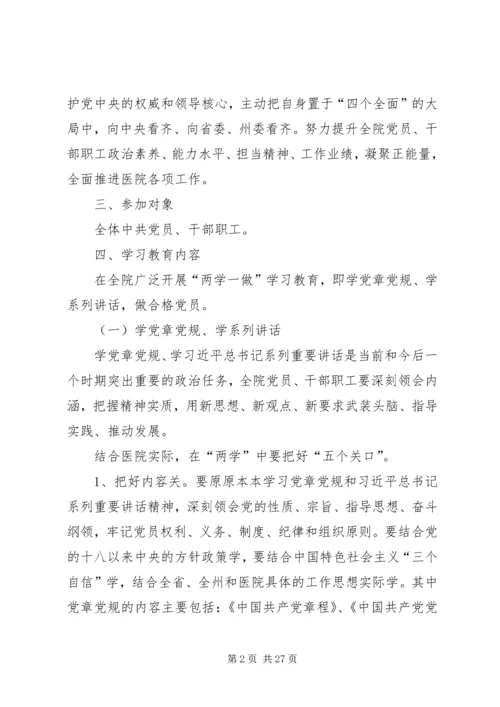 护党中央的权威和领导核心，主动把自身置于“四个全面”的大局中，向中央看齐、向省委、州委看齐。努力提升全院党员、干部职工政治素养、能力水平、担当精神、工作业绩，凝聚正能量，全面推进医院各项工作。

三、参加对象

全体中共党员、干部职工。

四、学习教育内容

在全院广泛开展“两学一做”学习教育，即学党章党规、学系列讲话，做合格党员。

（一）学党章党规、学系列讲话

学党章党规、学习近平总书记系列重要讲话是当前和今后一个时期突出重要的政治任务，全院党员、干部职工要深刻领会内涵，把握精神实质，用新思想、新观点、新要求武装头脑、指导实践、推动发展。

结合医院实际，在“两学”中要把好“五个关口”。

1、把好内容关。要原原本本学习党章党规和习近平总书记系列重要讲话精神，深刻领会党的性质、宗旨、指导思想、奋斗纲领，牢记党员权利、义务、制度、纪律和组织原则。要结合党的十八以来中央的方针政策学，要结合中国特色社会主义“三个自信”学，结合全省、全州和医院具体的工作思想实际学。其中党章党规的内容主要包括：《中国共产党章程》、《中国共产党党

第 2 页 共 27 页